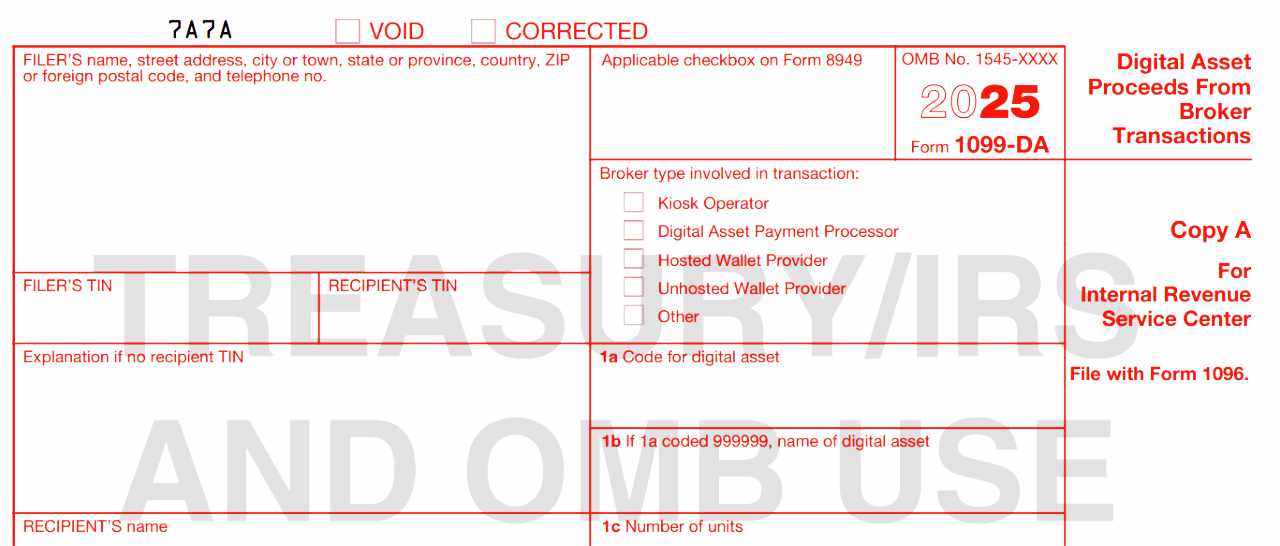 7A7A

VOID CORRECTED

FILER'S name, street address, city or town, state or province, country, ZIP or foreign postal code, and telephone no.

Applicable checkbox on Form 8949

OMB No. 1545-XXXX

2025

Form 1099-DA

Digital Asset Proceeds From Broker Transactions

Broker type involved in transaction:

Kiosk Operator

Digital Asset Payment Processor

Hosted Wallet Provider

Unhosted Wallet Provider

Other

Copy A

For Internal Revenue Service Center

File with Form 1096.

FILER'S TIN

RECIPIENT'S TIN

Explanation if no recipient TIN

1a Code for digital asset

1b If 1a coded 999999, name of digital asset

RECIPIENT'S name

1c Number of units

TREASURY/IRS AND OMB USE